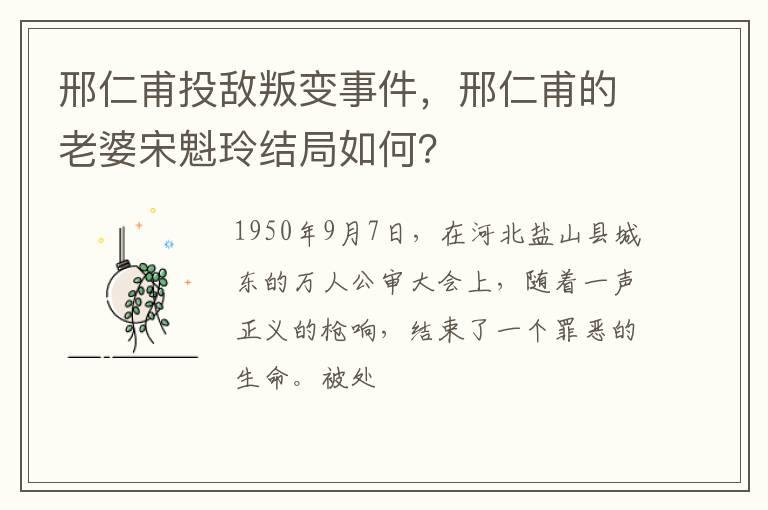 邢仁甫投敌叛变事件，邢仁甫的老婆宋魁玲结局如何?

1950年9月7日，在河北盐山县城东的万人公审大会上，随着一声正义的枪响，结束了一个罪恶的生命。被处